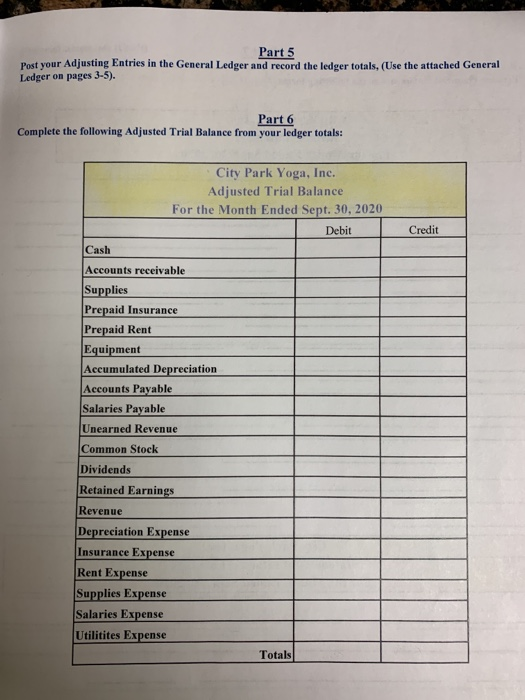 Part 5

Post your Adjusting Entries in the General Ledger and record the ledger totals, (Use the attached General Ledger on pages 3-5).

Part 6

Complete the following Adjusted Trial Balance from your ledger totals:

City Park Yoga, Inc.
Adjusted Trial Balance
For the Month Ended Sept. 30, 2020

| | Debit | Credit |
|---|---|---|
| Cash | | |
| Accounts receivable | | |
| Supplies | | |
| Prepaid Insurance | | |
| Prepaid Rent | | |
| Equipment | | |
| Accumulated Depreciation | | |
| Accounts Payable | | |
| Salaries Payable | | |
| Unearned Revenue | | |
| Common Stock | | |
| Dividends | | |
| Retained Earnings | | |
| Revenue | | |
| Depreciation Expense | | |
| Insurance Expense | | |
| Rent Expense | | |
| Supplies Expense | | |
| Salaries Expense | | |
| Utilitites Expense | | |
| Totals | | |